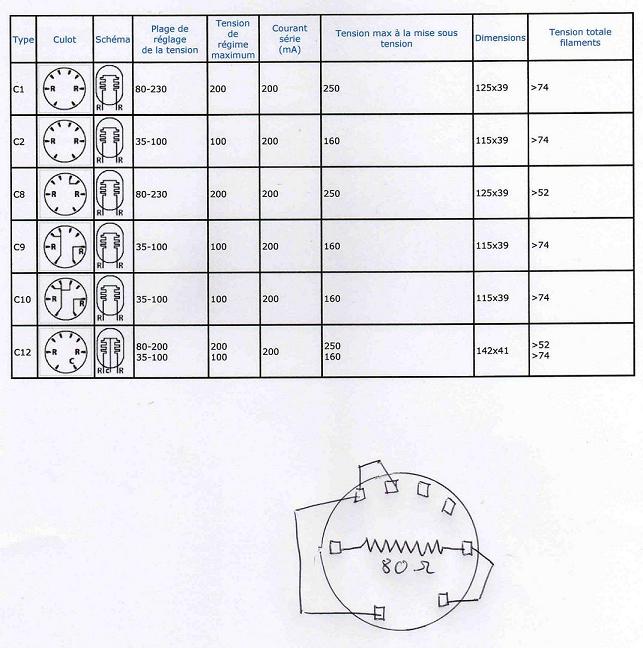 | Type | Culot | Schéma | Plage de réglage de la tension | Tension de régime maximum | Courant série (mA) | Tension max à la mise sous tension | Dimensions | Tension totale filaments |
|---|---|---|---|---|---|---|---|---|
| C1 | R R | R R | 80-230 | 200 | 200 | 250 | 125x39 | >74 |
| C2 | R R | R R | 35-100 | 100 | 200 | 160 | 115x39 | >74 |
| C8 | R R | R R | 80-230 | 200 | 200 | 250 | 125x39 | >52 |
| C9 | R R | R R | 35-100 | 100 | 200 | 160 | 115x39 | >74 |
| C10 | R R | R R | 35-100 | 100 | 200 | 160 | 115x39 | >74 |
| C12 | R R C | R C R | 80-200 35-100 | 200 100 | 200 | 250 160 | 142x41 | >52 >74 |

80 Ω